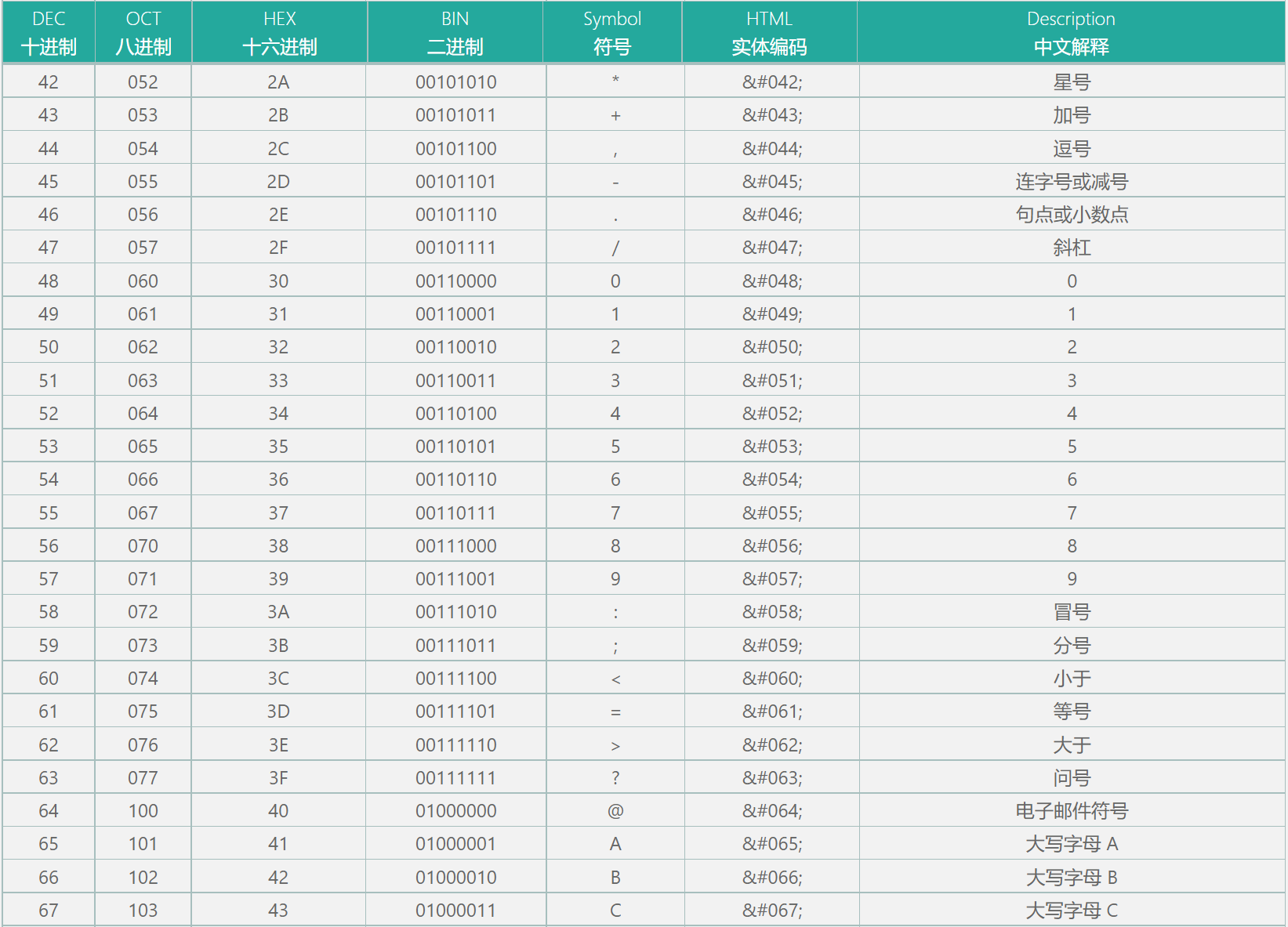 | DEC 十进制 | OCT 八进制 | HEX 十六进制 | BIN 二进制 | Symbol 符号 | HTML 实体编码 | Description 中文解释 |
|---|---|---|---|---|---|---|
| 42 | 052 | 2A | 00101010 | * | &#042; | 星号 |
| 43 | 053 | 2B | 00101011 | + | &#043; | 加号 |
| 44 | 054 | 2C | 00101100 | , | &#044; | 逗号 |
| 45 | 055 | 2D | 00101101 | - | &#045; | 连字号或减号 |
| 46 | 056 | 2E | 00101110 | . | &#046; | 句点或小数点 |
| 47 | 057 | 2F | 00101111 | / | &#047; | 斜杠 |
| 48 | 060 | 30 | 00110000 | 0 | &#048; | 0 |
| 49 | 061 | 31 | 00110001 | 1 | &#049; | 1 |
| 50 | 062 | 32 | 00110010 | 2 | &#050; | 2 |
| 51 | 063 | 33 | 00110011 | 3 | &#051; | 3 |
| 52 | 064 | 34 | 00110100 | 4 | &#052; | 4 |
| 53 | 065 | 35 | 00110101 | 5 | &#053; | 5 |
| 54 | 066 | 36 | 00110110 | 6 | &#054; | 6 |
| 55 | 067 | 37 | 00110111 | 7 | &#055; | 7 |
| 56 | 070 | 38 | 00111000 | 8 | &#056; | 8 |
| 57 | 071 | 39 | 00111001 | 9 | &#057; | 9 |
| 58 | 072 | 3A | 00111010 | : | &#058; | 冒号 |
| 59 | 073 | 3B | 00111011 | ; | &#059; | 分号 |
| 60 | 074 | 3C | 00111100 | < | &#060; | 小于 |
| 61 | 075 | 3D | 00111101 | = | &#061; | 等号 |
| 62 | 076 | 3E | 00111110 | > | &#062; | 大于 |
| 63 | 077 | 3F | 00111111 | ? | &#063; | 问号 |
| 64 | 100 | 40 | 01000000 | @ | &#064; | 电子邮件符号 |
| 65 | 101 | 41 | 01000001 | A | &#065; | 大写字母 A |
| 66 | 102 | 42 | 01000010 | B | &#066; | 大写字母 B |
| 67 | 103 | 43 | 01000011 | C | &#067; | 大写字母 C |